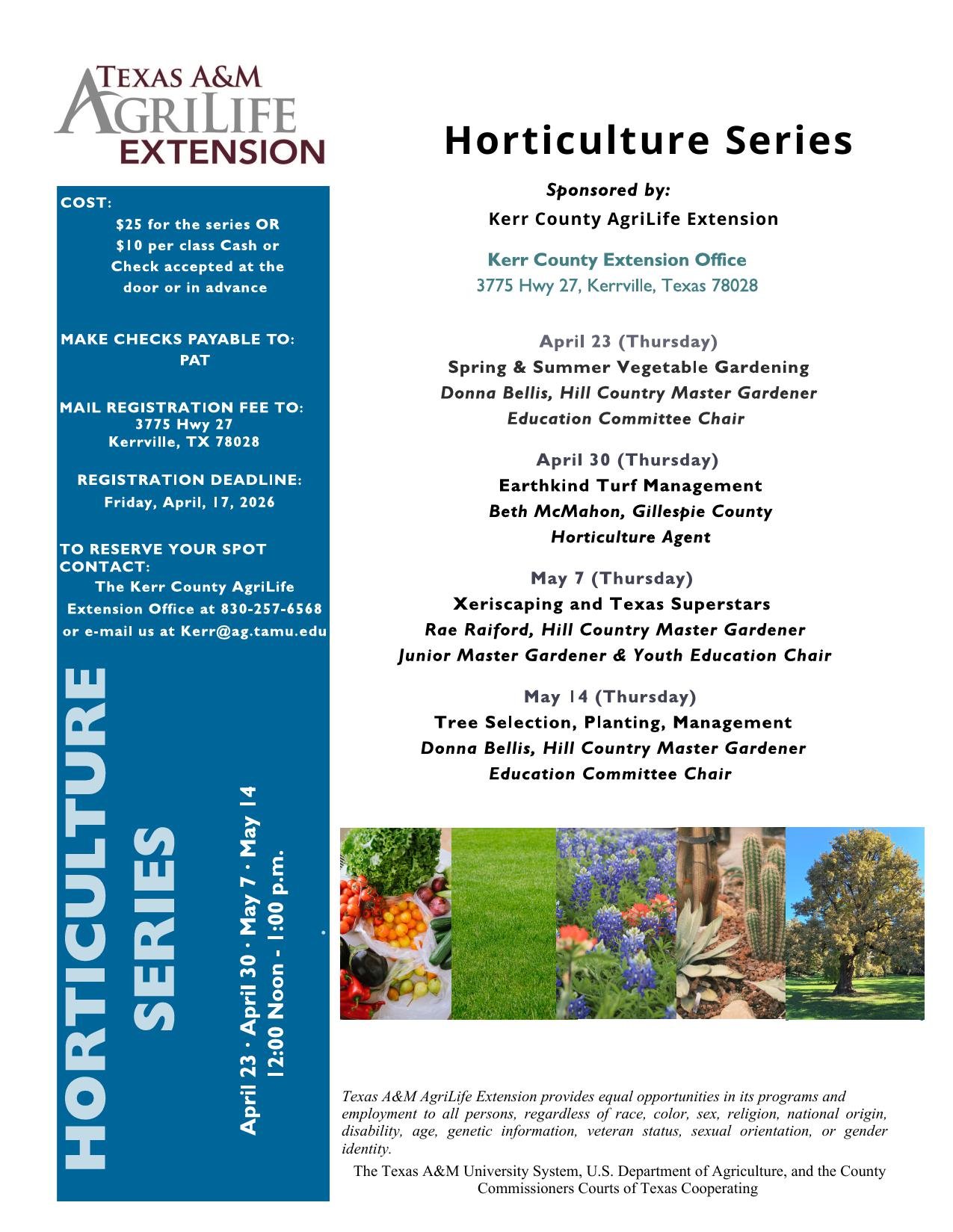 TEXAS A&M AGRILIFE EXTENSION

COST:
$25 for the series OR $10 per class Cash or Check accepted at the door or in advance

MAKE CHECKS PAYABLE TO:
PAT

MAIL REGISTRATION FEE TO:
3775 Hwy 27
Kerrville, TX 78028

REGISTRATION DEADLINE:
Friday, April, 17, 2026

TO RESERVE YOUR SPOT CONTACT:
The Kerr County AgriLife Extension Office at 830-257-6568 or e-mail us at Kerr@ag.tamu.edu

HORTICULTURE SERIES

April 23 · April 30 · May 7 · May 14
12:00 Noon - 1:00 p.m.

Horticulture Series

Sponsored by:
Kerr County AgriLife Extension

Kerr County Extension Office
3775 Hwy 27, Kerrville, Texas 78028

April 23 (Thursday)
Spring & Summer Vegetable Gardening
Donna Bellis, Hill Country Master Gardener
Education Committee Chair

April 30 (Thursday)
Earthkind Turf Management
Beth McMahon, Gillespie County
Horticulture Agent

May 7 (Thursday)
Xeriscaping and Texas Superstars
Rae Raiford, Hill Country Master Gardener
Junior Master Gardener & Youth Education Chair

May 14 (Thursday)
Tree Selection, Planting, Management
Donna Bellis, Hill Country Master Gardener
Education Committee Chair

Texas A&M AgriLife Extension provides equal opportunities in its programs and employment to all persons, regardless of race, color, sex, religion, national origin, disability, age, genetic information, veteran status, sexual orientation, or gender identity.

The Texas A&M University System, U.S. Department of Agriculture, and the County Commissioners Courts of Texas Cooperating